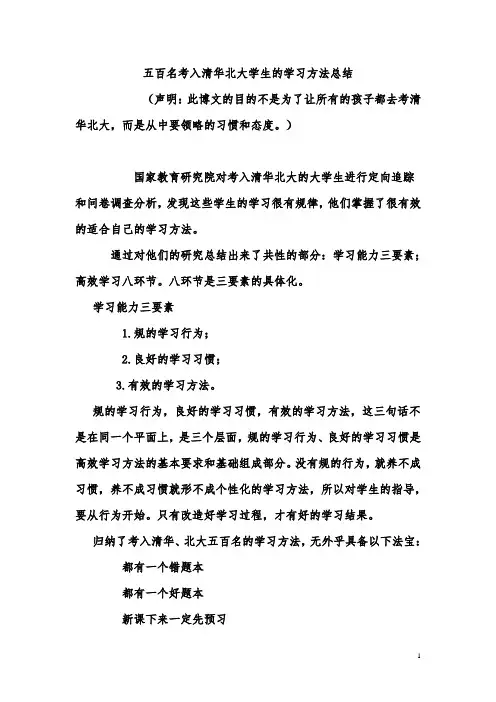 五百名考入清华北大学生的学习方法总结

（声明：此博文的目的不是为了让所有的孩子都去考清华北大，而是从中要领略的习惯和态度。）

国家教育研究院对考入清华北大的大学生进行定向追踪和问卷调查分析，发现这些学生的学习很有规律，他们掌握了很有效的适合自己的学习方法。

通过对他们的研究总结出来了共性的部分：学习能力三要素；高效学习八环节。八环节是三要素的具体化。

学习能力三要素

1.规的学习行为；

2.良好的学习习惯；

3.有效的学习方法。

规的学习行为，良好的学习习惯，有效的学习方法，这三句话不是在同一个平面上，是三个层面，规的学习行为、良好的学习习惯是高效学习方法的基本要求和基础组成部分。没有规的行为，就养不成习惯，养不成习惯就形不成个性化的学习方法，所以对学生的指导，要从行为开始。只有改造好学习过程，才有好的学习结果。

归纳了考入清华、北大五百名的学习方法，无外乎具备以下法宝：

都有一个错题本

都有一个好题本

新课下来一定先预习

1